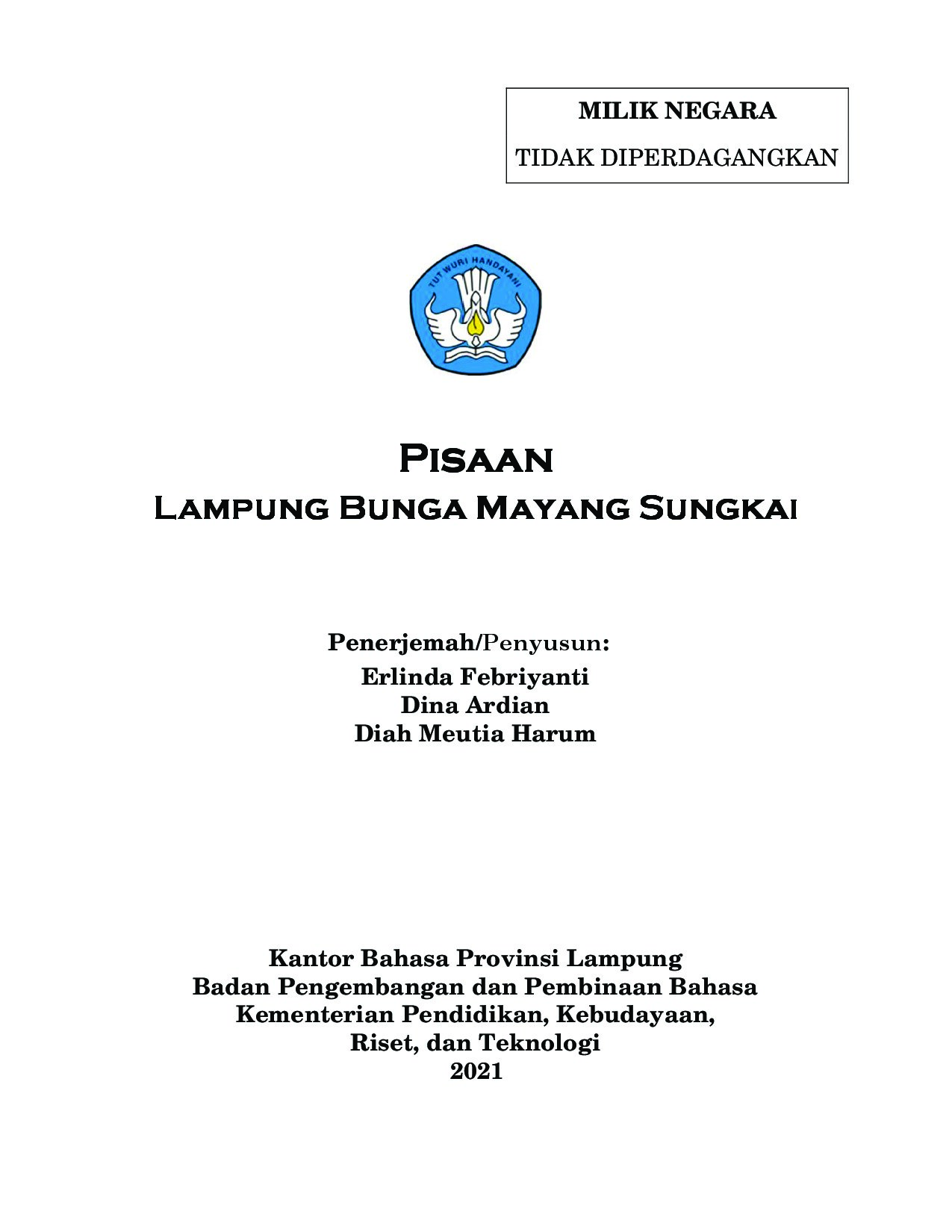 MILIK NEGARA
TIDAK DIPERDAGANGKAN

TUT WURI HANDAYANI

PISAAN
LAMPUNG BUNGA MAYANG SUNGKAI

Penerjemah/Penyusun:
Erlinda Febriyanti
Dina Ardian
Diah Meutia Harum

Kantor Bahasa Provinsi Lampung
Badan Pengembangan dan Pembinaan Bahasa
Kementerian Pendidikan, Kebudayaan,
Riset, dan Teknologi
2021